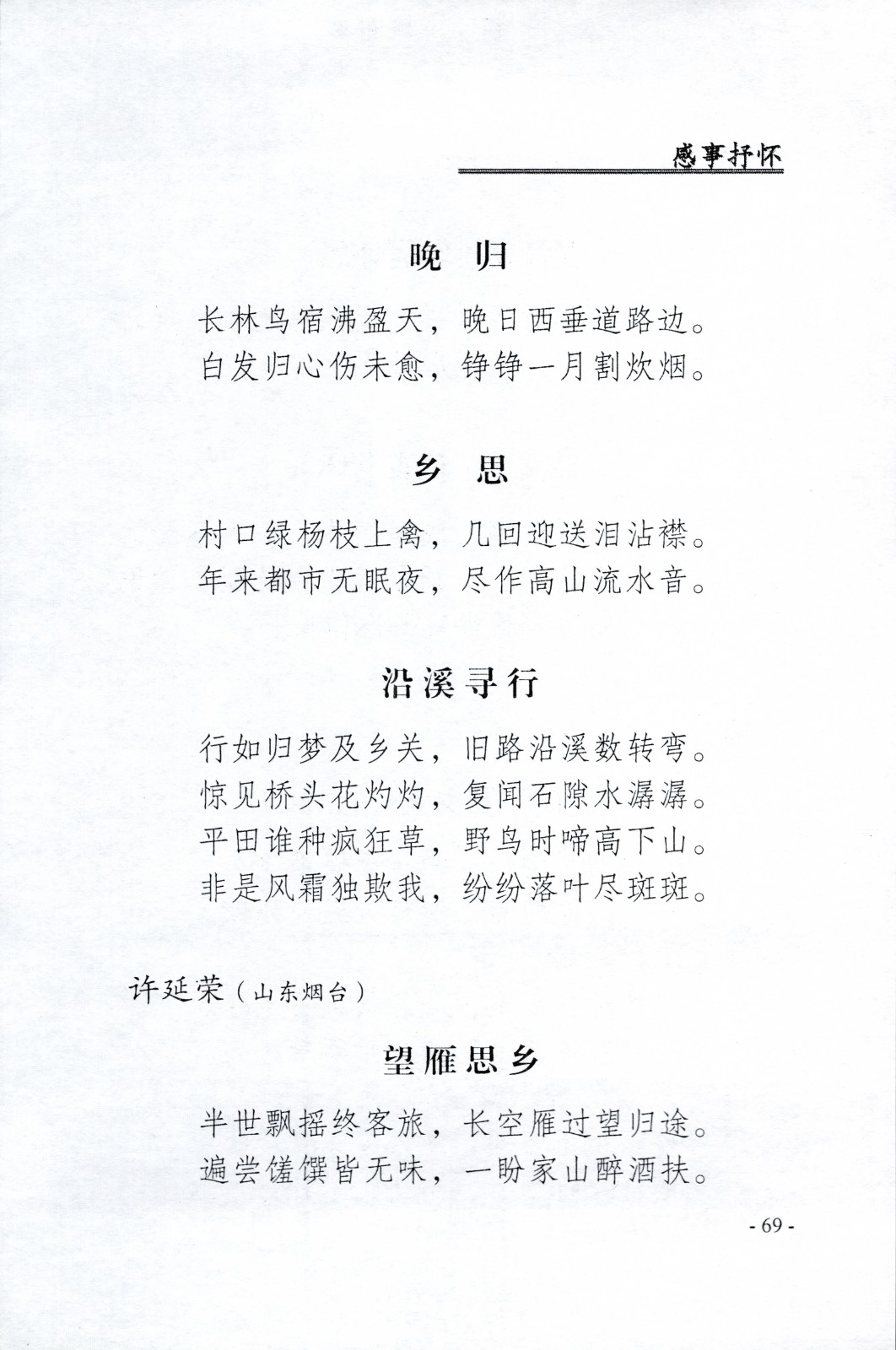 感事抒怀

晚 归

长林鸟宿沸盈天，晚日西垂道路边。
白发归心伤未愈，铮铮一月割炊烟。

乡 思

村口绿杨枝上禽，几回迎送泪沾襟。
年来都市无眠夜，尽作高山流水音。

沿溪寻行

行如归梦及乡关，旧路沿溪数转弯。
惊见桥头花灼灼，复闻石隙水潺潺。
平田谁种疯狂草，野鸟时啼高下山。
非是风霜独欺我，纷纷落叶尽斑斑。

许延荣（山东烟台）

望雁思乡

半世飘摇终客旅，长空雁过望归途。
遍尝馐馔皆无味，一盼家山醉酒扶。

- 69 -